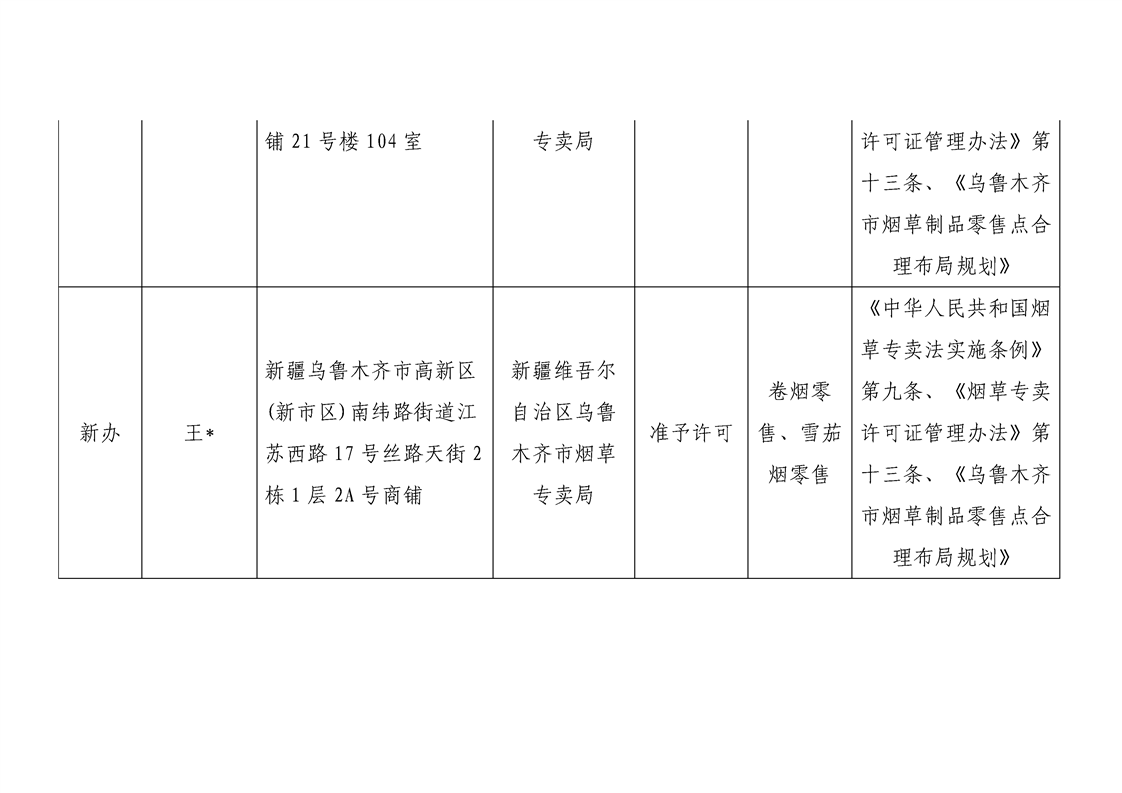 |  |  |  |  |  |  |  |
|---|---|---|---|---|---|---|
|  |  | 铺 21 号楼 104 室 | 专卖局 |  |  | 许可证管理办法》第十三条、《乌鲁木齐市烟草制品零售点合理布局规划》 |
| 新办 | 王* | 新疆乌鲁木齐市高新区(新市区)南纬路街道江苏西路 17 号丝路天街 2 栋 1 层 2A 号商铺 | 新疆维吾尔自治区乌鲁木齐市烟草专卖局 | 准予许可 | 卷烟零售、雪茄烟零售 | 《中华人民共和国烟草专卖法实施条例》第九条、《烟草专卖许可证管理办法》第十三条、《乌鲁木齐市烟草制品零售点合理布局规划》 |